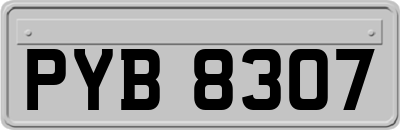 PYB 8307